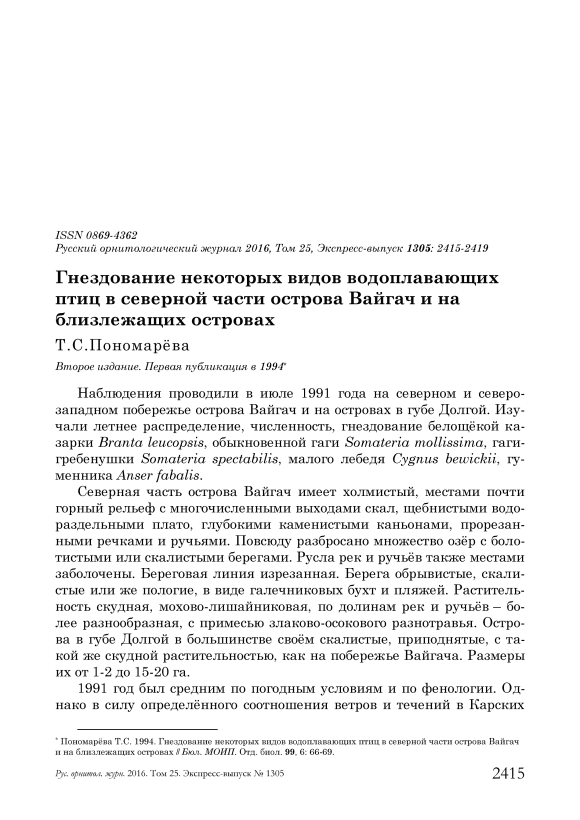 ISSN 0869-4362
Русский орнитологический журнал 2016, Том 25, Экспресс-выпуск 1305: 2415-2419

Гнездование некоторых видов водоплавающих птиц в северной части острова Вайгач и на близлежащих островах

Т.С.Пономарёва

Второе издание. Первая публикация в 1994*

Наблюдения проводили в июле 1991 года на северном и северо-западном побережье острова Вайгач и на островах в губе Долгой. Изучали летнее распределение, численность, гнездование белощёкой казарки Branta leucopsis, обыкновенной гаги Somateria mollissima, гаги-гребенушки Somateria spectabilis, малого лебедя Cygnus bewickii, гуменника Anser fabalis.

Северная часть острова Вайгач имеет холмистый, местами почти горный рельеф с многочисленными выходами скал, щебнистыми водораздельными плато, глубокими каменистыми каньонами, прорезанными речками и ручьями. Повсюду разбросано множество озёр с болотистыми или скалистыми берегами. Русла рек и ручьёв также местами заболочены. Береговая линия изрезанная. Берега обрывистые, скалистые или же пологие, в виде галечниковых бухт и пляжей. Растительность скудная, мохово-лишайниковая, по долинам рек и ручьёв – более разнообразная, с примесью злаково-осокового разнотравья. Острова в губе Долгой в большинстве своём скалистые, приподнятые, с такой же скудной растительностью, как на побережье Вайгача. Размеры их от 1-2 до 15-20 га.

1991 год был средним по погодным условиям и по фенологии. Однако в силу определённого соотношения ветров и течений в Карских

* Пономарёва Т.С. 1994. Гнездование некоторых видов водоплавающих птиц в северной части острова Вайгач и на близлежащих островах // Бюл. МОИП. Отд. биол. 99, 6: 66-69.

Рус. орнитол. журн. 2016. Том 25. Экспресс-выпуск № 1305 2415